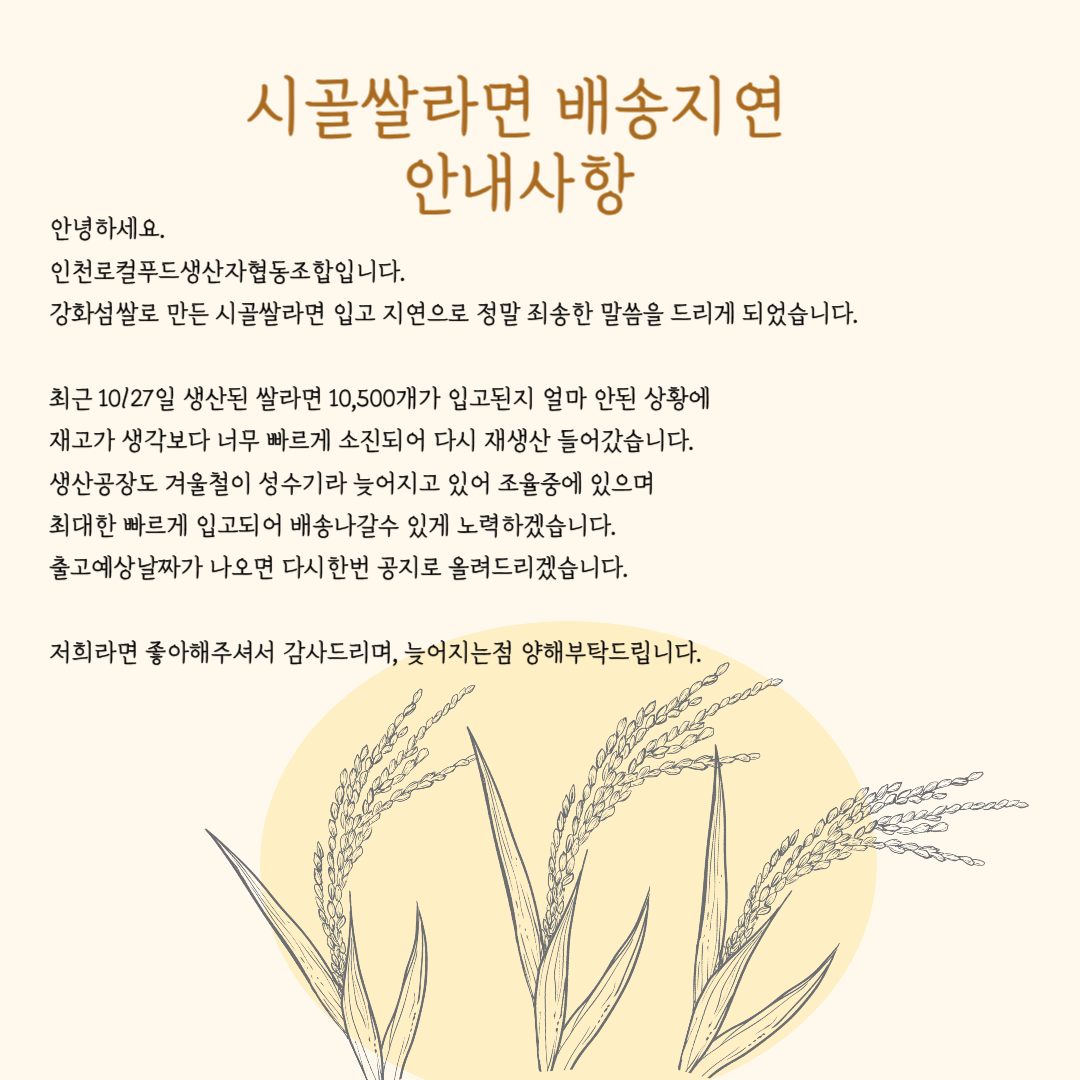 시골쌀라면 배송지연
안내사항

안녕하세요.
인천로컬푸드생산자협동조합입니다.
강화섬쌀로 만든 시골쌀라면 입고 지연으로 정말 죄송한 말씀을 드리게 되었습니다.

최근 10/27일 생산된 쌀라면 10,500개가 입고된지 얼마 안된 상황에
재고가 생각보다 너무 빠르게 소진되어 다시 재생산 들어갔습니다.
생산공장도 겨울철이 성수기라 늦어지고 있어 조율중에 있으며
최대한 빠르게 입고되어 배송나갈수 있게 노력하겠습니다.
출고예상날짜가 나오면 다시한번 공지로 올려드리겠습니다.

저희라면 좋아해주셔서 감사드리며, 늦어지는점 양해부탁드립니다.